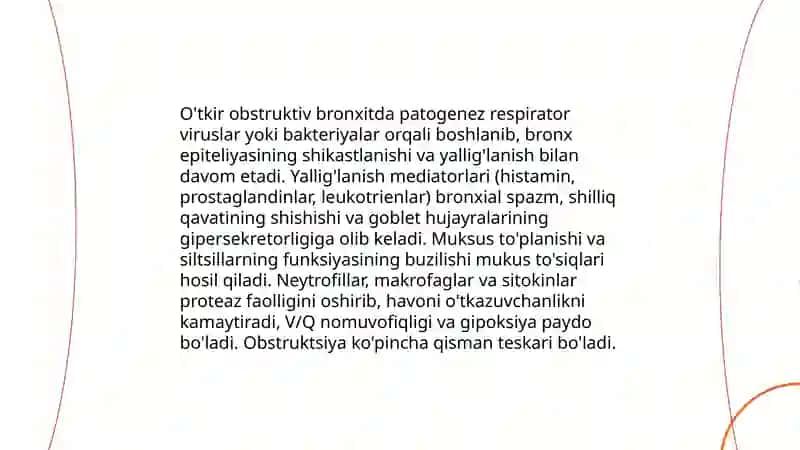 O'tkir obstruktiv bronxitda patogenez respirator viruslar yoki bakteriyalar orqali boshlanib, bronx epiteliyasining shikastlanishi va yallig'lanish bilan davom etadi. Yallig'lanish mediatorlari (histamin, prostaglandinlar, leukotrienlar) bronxial spazm, shilliq qavatining shishishi va goblet hujayralarining gipersekretorligiga olib keladi. Muksus to'planishi va siltsillarning funksiyasining buzilishi mukus to'siqlari hosil qiladi. Neytrofillar, makrofaglar va sitokinlar proteaz faolligini oshirib, havoni o'tkazuvchanlikni kamaytiradi, V/Q nomuvofiqligi va gipoksiya paydo bo'ladi. Obstruktsiya ko'pincha qisman teskari bo'ladi.